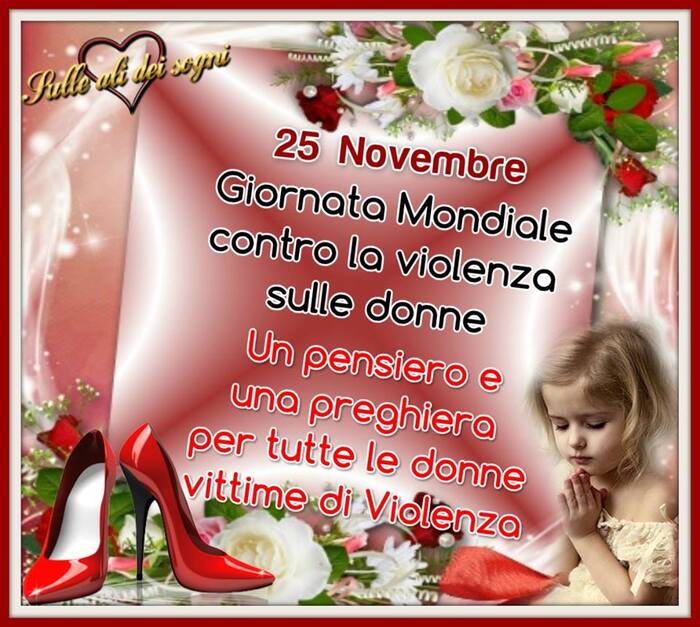 Sulle ali dei sogni

25 Novembre
Giornata Mondiale contro la violenza sulle donne

Un pensiero e una preghiera per tutte le donne vittime di Violenza